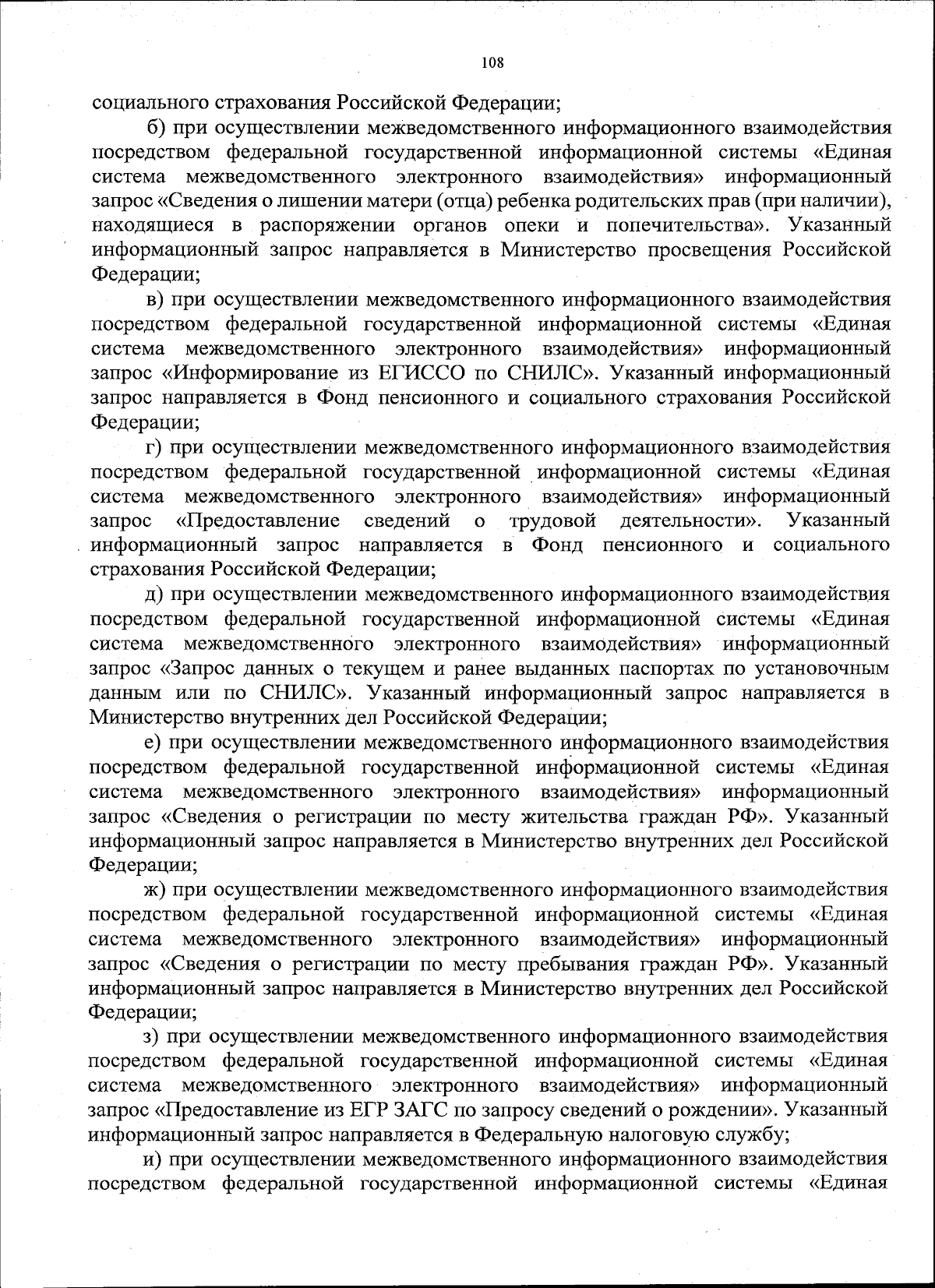 108

социального страхования Российской Федерации;

б) при осуществлении межведомственного информационного взаимодействия посредством федеральной государственной информационной системы «Единая система межведомственного электронного взаимодействия» информационный запрос «Сведения о лишении матери (отца) ребенка родительских прав (при наличии), находящиеся в распоряжении органов опеки и попечительства». Указанный информационный запрос направляется в Министерство просвещения Российской Федерации;

в) при осуществлении межведомственного информационного взаимодействия посредством федеральной государственной информационной системы «Единая система межведомственного электронного взаимодействия» информационный запрос «Информирование из ЕГИССО по СНИЛС». Указанный информационный запрос направляется в Фонд пенсионного и социального страхования Российской Федерации;

г) при осуществлении межведомственного информационного взаимодействия посредством федеральной государственной информационной системы «Единая система межведомственного электронного взаимодействия» информационный запрос «Предоставление сведений о трудовой деятельности». Указанный информационный запрос направляется в Фонд пенсионного и социального страхования Российской Федерации;

д) при осуществлении межведомственного информационного взаимодействия посредством федеральной государственной информационной системы «Единая система межведомственного электронного взаимодействия» информационный запрос «Запрос данных о текущем и ранее выданных паспортах по установочным данным или по СНИЛС». Указанный информационный запрос направляется в Министерство внутренних дел Российской Федерации;

е) при осуществлении межведомственного информационного взаимодействия посредством федеральной государственной информационной системы «Единая система межведомственного электронного взаимодействия» информационный запрос «Сведения о регистрации по месту жительства граждан РФ». Указанный информационный запрос направляется в Министерство внутренних дел Российской Федерации;

ж) при осуществлении межведомственного информационного взаимодействия посредством федеральной государственной информационной системы «Единая система межведомственного электронного взаимодействия» информационный запрос «Сведения о регистрации по месту пребывания граждан РФ». Указанный информационный запрос направляется в Министерство внутренних дел Российской Федерации;

з) при осуществлении межведомственного информационного взаимодействия посредством федеральной государственной информационной системы «Единая система межведомственного электронного взаимодействия» информационный запрос «Предоставление из ЕГР ЗАГС по запросу сведений о рождении». Указанный информационный запрос направляется в Федеральную налоговую службу;

и) при осуществлении межведомственного информационного взаимодействия посредством федеральной государственной информационной системы «Единая